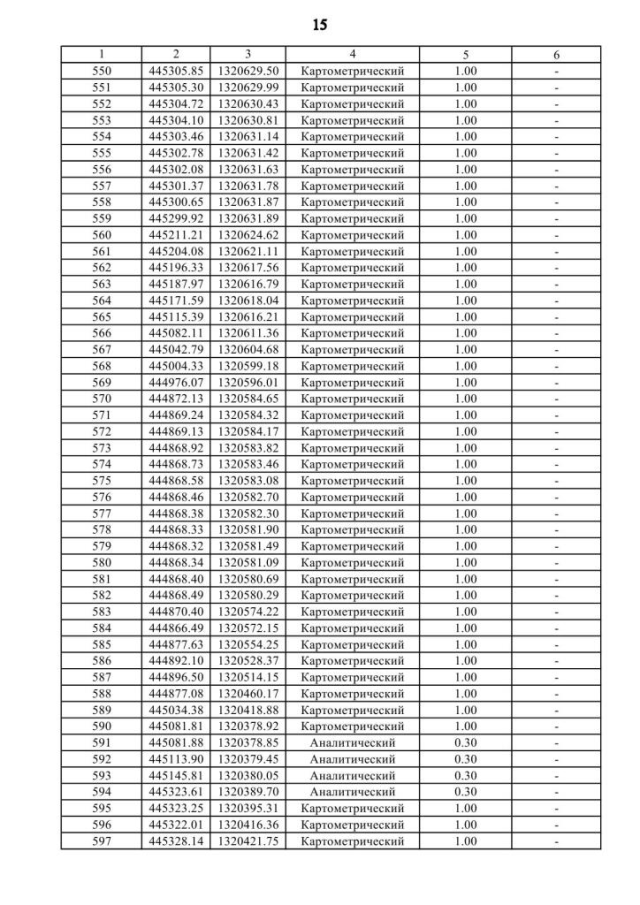 15

| 1 | 2 | 3 | 4 | 5 | 6 |
|---|---|---|---|---|---|
| 550 | 445305.85 | 1320629.50 | Картометрический | 1.00 | - |
| 551 | 445305.30 | 1320629.99 | Картометрический | 1.00 | - |
| 552 | 445304.72 | 1320630.43 | Картометрический | 1.00 | - |
| 553 | 445304.10 | 1320630.81 | Картометрический | 1.00 | - |
| 554 | 445303.46 | 1320631.14 | Картометрический | 1.00 | - |
| 555 | 445302.78 | 1320631.42 | Картометрический | 1.00 | - |
| 556 | 445302.08 | 1320631.63 | Картометрический | 1.00 | - |
| 557 | 445301.37 | 1320631.78 | Картометрический | 1.00 | - |
| 558 | 445300.65 | 1320631.87 | Картометрический | 1.00 | - |
| 559 | 445299.92 | 1320631.89 | Картометрический | 1.00 | - |
| 560 | 445211.21 | 1320624.62 | Картометрический | 1.00 | - |
| 561 | 445204.08 | 1320621.11 | Картометрический | 1.00 | - |
| 562 | 445196.33 | 1320617.56 | Картометрический | 1.00 | - |
| 563 | 445187.97 | 1320616.79 | Картометрический | 1.00 | - |
| 564 | 445171.59 | 1320618.04 | Картометрический | 1.00 | - |
| 565 | 445115.39 | 1320616.21 | Картометрический | 1.00 | - |
| 566 | 445082.11 | 1320611.36 | Картометрический | 1.00 | - |
| 567 | 445042.79 | 1320604.68 | Картометрический | 1.00 | - |
| 568 | 445004.33 | 1320599.18 | Картометрический | 1.00 | - |
| 569 | 444976.07 | 1320596.01 | Картометрический | 1.00 | - |
| 570 | 444872.13 | 1320584.65 | Картометрический | 1.00 | - |
| 571 | 444869.24 | 1320584.32 | Картометрический | 1.00 | - |
| 572 | 444869.13 | 1320584.17 | Картометрический | 1.00 | - |
| 573 | 444868.92 | 1320583.82 | Картометрический | 1.00 | - |
| 574 | 444868.73 | 1320583.46 | Картометрический | 1.00 | - |
| 575 | 444868.58 | 1320583.08 | Картометрический | 1.00 | - |
| 576 | 444868.46 | 1320582.70 | Картометрический | 1.00 | - |
| 577 | 444868.38 | 1320582.30 | Картометрический | 1.00 | - |
| 578 | 444868.33 | 1320581.90 | Картометрический | 1.00 | - |
| 579 | 444868.32 | 1320581.49 | Картометрический | 1.00 | - |
| 580 | 444868.34 | 1320581.09 | Картометрический | 1.00 | - |
| 581 | 444868.40 | 1320580.69 | Картометрический | 1.00 | - |
| 582 | 444868.49 | 1320580.29 | Картометрический | 1.00 | - |
| 583 | 444870.40 | 1320574.22 | Картометрический | 1.00 | - |
| 584 | 444866.49 | 1320572.15 | Картометрический | 1.00 | - |
| 585 | 444877.63 | 1320554.25 | Картометрический | 1.00 | - |
| 586 | 444892.10 | 1320528.37 | Картометрический | 1.00 | - |
| 587 | 444896.50 | 1320514.15 | Картометрический | 1.00 | - |
| 588 | 444877.08 | 1320460.17 | Картометрический | 1.00 | - |
| 589 | 445034.38 | 1320418.88 | Картометрический | 1.00 | - |
| 590 | 445081.81 | 1320378.92 | Картометрический | 1.00 | - |
| 591 | 445081.88 | 1320378.85 | Аналитический | 0.30 | - |
| 592 | 445113.90 | 1320379.45 | Аналитический | 0.30 | - |
| 593 | 445145.81 | 1320380.05 | Аналитический | 0.30 | - |
| 594 | 445323.61 | 1320389.70 | Аналитический | 0.30 | - |
| 595 | 445323.25 | 1320395.31 | Картометрический | 1.00 | - |
| 596 | 445322.01 | 1320416.36 | Картометрический | 1.00 | - |
| 597 | 445328.14 | 1320421.75 | Картометрический | 1.00 | - |